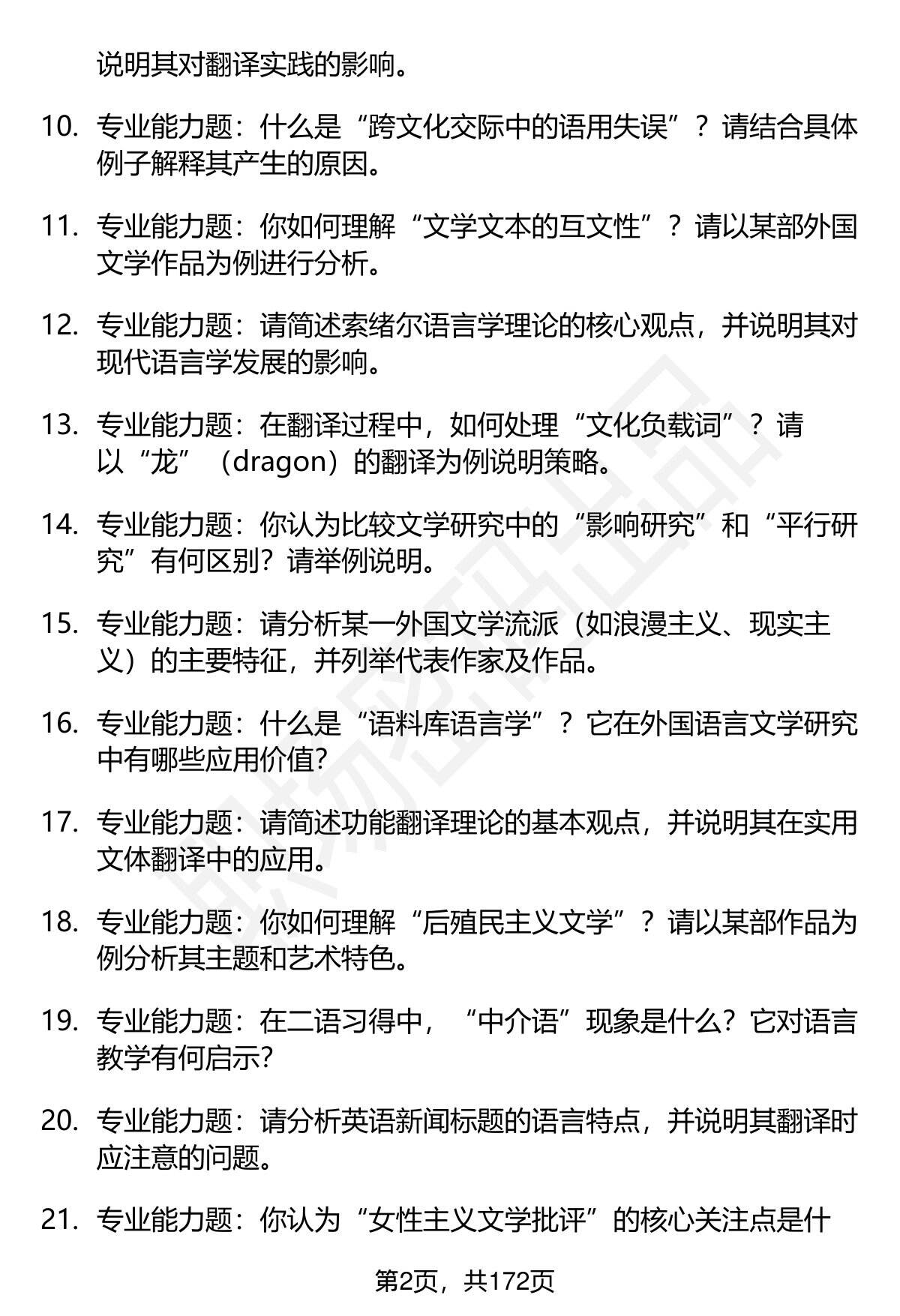 说明其对翻译实践的影响。

10. 专业能力题：什么是“跨文化交际中的语用失误”？请结合具体例子解释其产生的原因。

11. 专业能力题：你如何理解“文学文本的互文性”？请以某部外国文学作品为例进行分析。

12. 专业能力题：请简述索绪尔语言学理论的核心观点，并说明其对现代语言学发展的影响。

13. 专业能力题：在翻译过程中，如何处理“文化负载词”？请以“龙”（dragon）的翻译为例说明策略。

14. 专业能力题：你认为比较文学研究中的“影响研究”和“平行研究”有何区别？请举例说明。

15. 专业能力题：请分析某一外国文学流派（如浪漫主义、现实主义）的主要特征，并列举代表作家及作品。

16. 专业能力题：什么是“语料库语言学”？它在外国语言文学研究中有哪些应用价值？

17. 专业能力题：请简述功能翻译理论的基本观点，并说明其在实用文体翻译中的应用。

18. 专业能力题：你如何理解“后殖民主义文学”？请以某部作品为例分析其主题和艺术特色。

19. 专业能力题：在二语习得中，“中介语”现象是什么？它对语言教学有何启示？

20. 专业能力题：请分析英语新闻标题的语言特点，并说明其翻译时应注意的问题。

21. 专业能力题：你认为“女性主义文学批评”的核心关注点是什

第2页，共172页